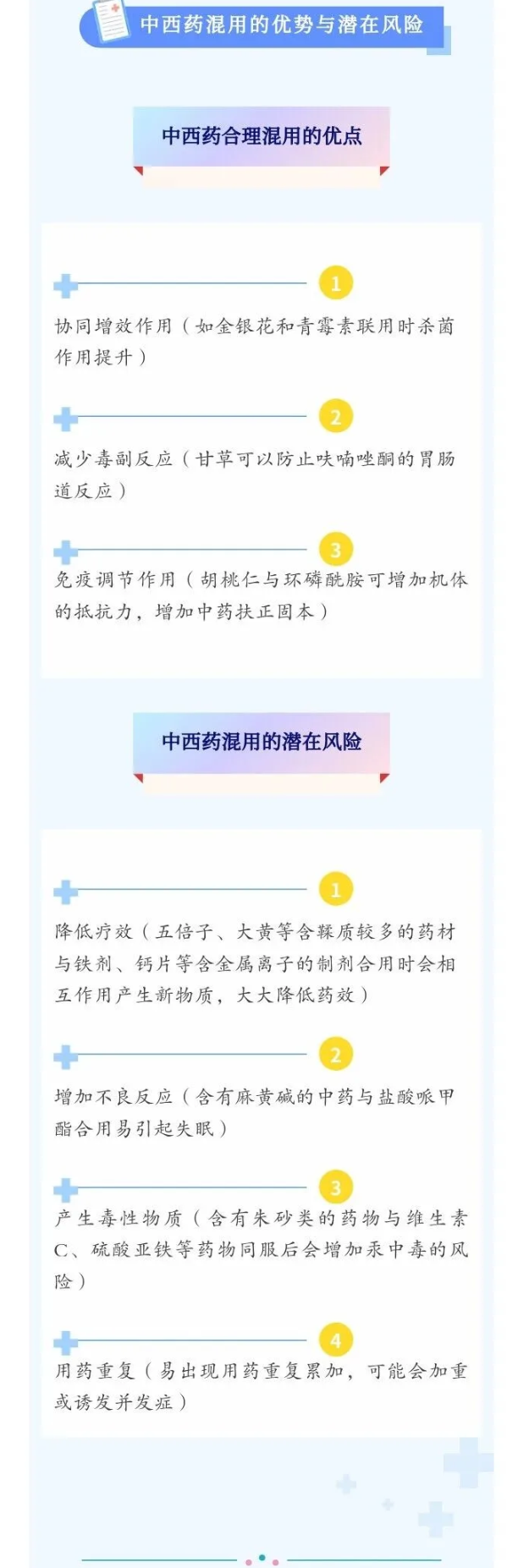 中西药混用的优势与潜在风险

中西药合理混用的优点

1

协同增效作用（如金银花和青霉素联用时杀菌作用提升）

2

减少毒副反应（甘草可以防止呋喃唑酮的胃肠道反应）

3

免疫调节作用（胡桃仁与环磷酰胺可增加机体的抵抗力，增加中药扶正固本）

中西药混用的潜在风险

1

降低疗效（五倍子、大黄等含鞣质较多的药材与铁剂、钙片等含金属离子的制剂合用时会相互作用产生新物质，大大降低药效）

2

增加不良反应（含有麻黄碱的中药与盐酸哌甲酯合用易引起失眠）

3

产生毒性物质（含有朱砂类的药物与维生素C、硫酸亚铁等药物同服后会增加汞中毒的风险）

4

用药重复（易出现用药重复累加，可能会加重或诱发并发症）